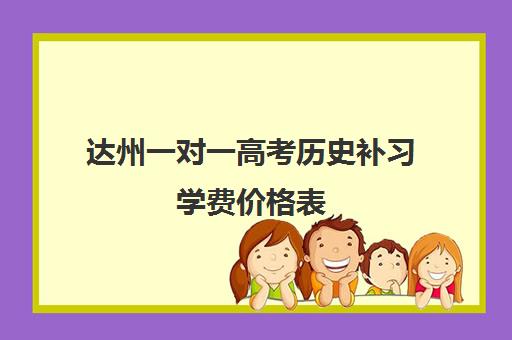 达州一对一高考历史补习学费价格表